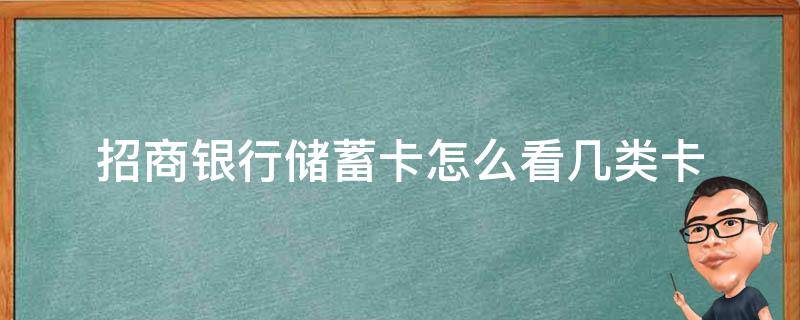 招商银行储蓄卡怎么看几类卡